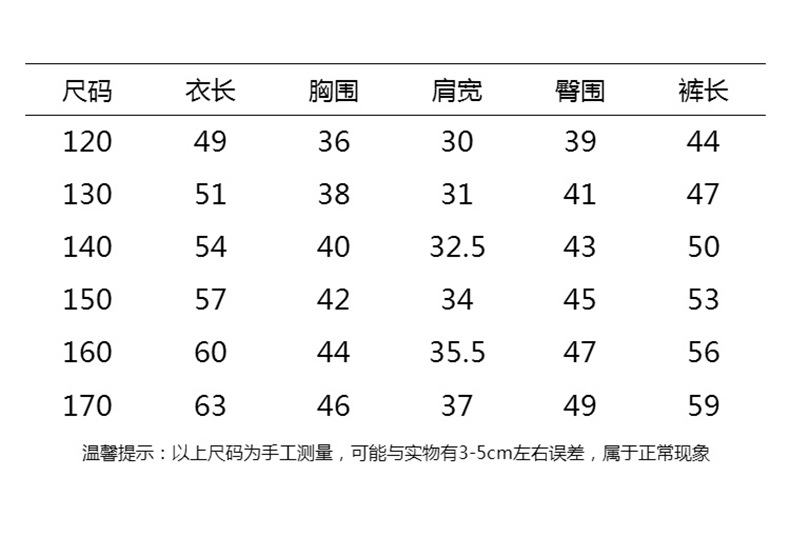 | 尺码 | 衣长 | 胸围 | 肩宽 | 臀围 | 裤长 |
|---|---|---|---|---|---|
| 120 | 49 | 36 | 30 | 39 | 44 |
| 130 | 51 | 38 | 31 | 41 | 47 |
| 140 | 54 | 40 | 32.5 | 43 | 50 |
| 150 | 57 | 42 | 34 | 45 | 53 |
| 160 | 60 | 44 | 35.5 | 47 | 56 |
| 170 | 63 | 46 | 37 | 49 | 59 |

温馨提示：以上尺码为手工测量，可能与实物有3-5cm左右误差，属于正常现象